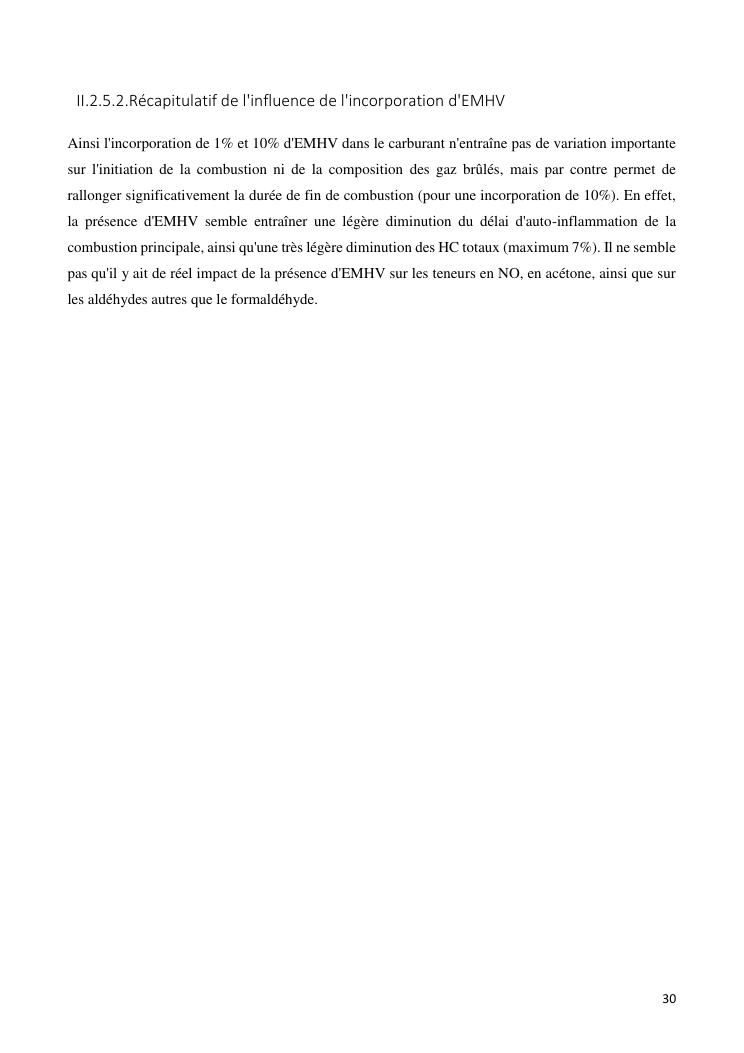 II.2.5.2.Récapitulatif de l'influence de l'incorporation d'EMHV

Ainsi l'incorporation de 1% et 10% d'EMHV dans le carburant n'entraîne pas de variation importante sur l'initiation de la combustion ni de la composition des gaz brûlés, mais par contre permet de rallonger significativement la durée de fin de combustion (pour une incorporation de 10%). En effet, la présence d'EMHV semble entraîner une légère diminution du délai d'auto-inflammation de la combustion principale, ainsi qu'une très légère diminution des HC totaux (maximum 7%). Il ne semble pas qu'il y ait de réel impact de la présence d'EMHV sur les teneurs en NO, en acétone, ainsi que sur les aldéhydes autres que le formaldéhyde.

30